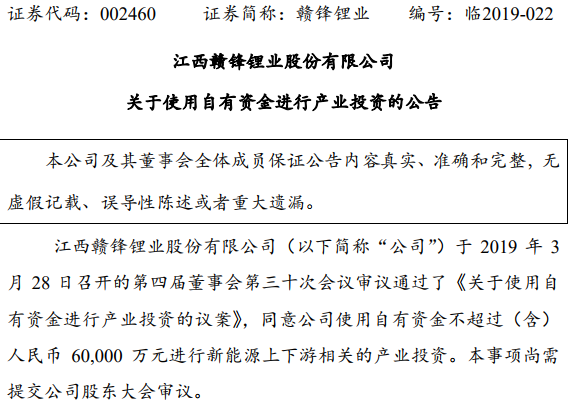 证券代码：002460 证券简称：赣锋锂业 编号：临2019-022

江西赣锋锂业股份有限公司

关于使用自有资金进行产业投资的公告

本公司及其董事会全体成员保证公告内容真实、准确和完整，无虚假记载、误导性陈述或者重大遗漏。

江西赣锋锂业股份有限公司（以下简称“公司”）于2019年3月28日召开的第四届董事会第三十次会议审议通过了《关于使用自有资金进行产业投资的议案》，同意公司使用自有资金不超过（含）人民币60,000万元进行新能源上下游相关的产业投资。本事项尚需提交公司股东大会审议。